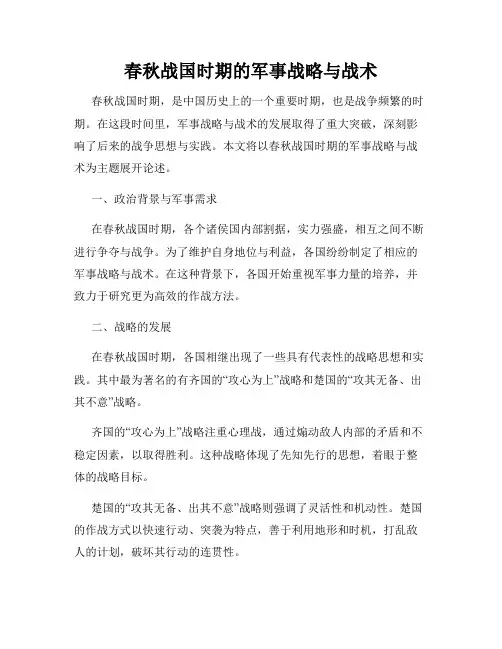 春秋战国时期的军事战略与战术

春秋战国时期，是中国历史上的一个重要时期，也是战争频繁的时期。在这段时间里，军事战略与战术的发展取得了重大突破，深刻影响了后来的战争思想与实践。本文将以春秋战国时期的军事战略与战术为主题展开论述。

一、政治背景与军事需求

在春秋战国时期，各个诸侯国内部割据，实力强盛，相互之间不断进行争夺与战争。为了维护自身地位与利益，各国纷纷制定了相应的军事战略与战术。在这种背景下，各国开始重视军事力量的培养，并致力于研究更为高效的作战方法。

二、战略的发展

在春秋战国时期，各国相继出现了一些具有代表性的战略思想和实践。其中最为著名的有齐国的“攻心为上”战略和楚国的“攻其无备、出其不意”战略。

齐国的“攻心为上”战略注重心理战，通过煽动敌人内部的矛盾和不稳定因素，以取得胜利。这种战略体现了先知先行的思想，着眼于整体的战略目标。

楚国的“攻其无备、出其不意”战略则强调了灵活性和机动性。楚国的作战方式以快速行动、突袭为特点，善于利用地形和时机，打乱敌人的计划，破坏其行动的连贯性。